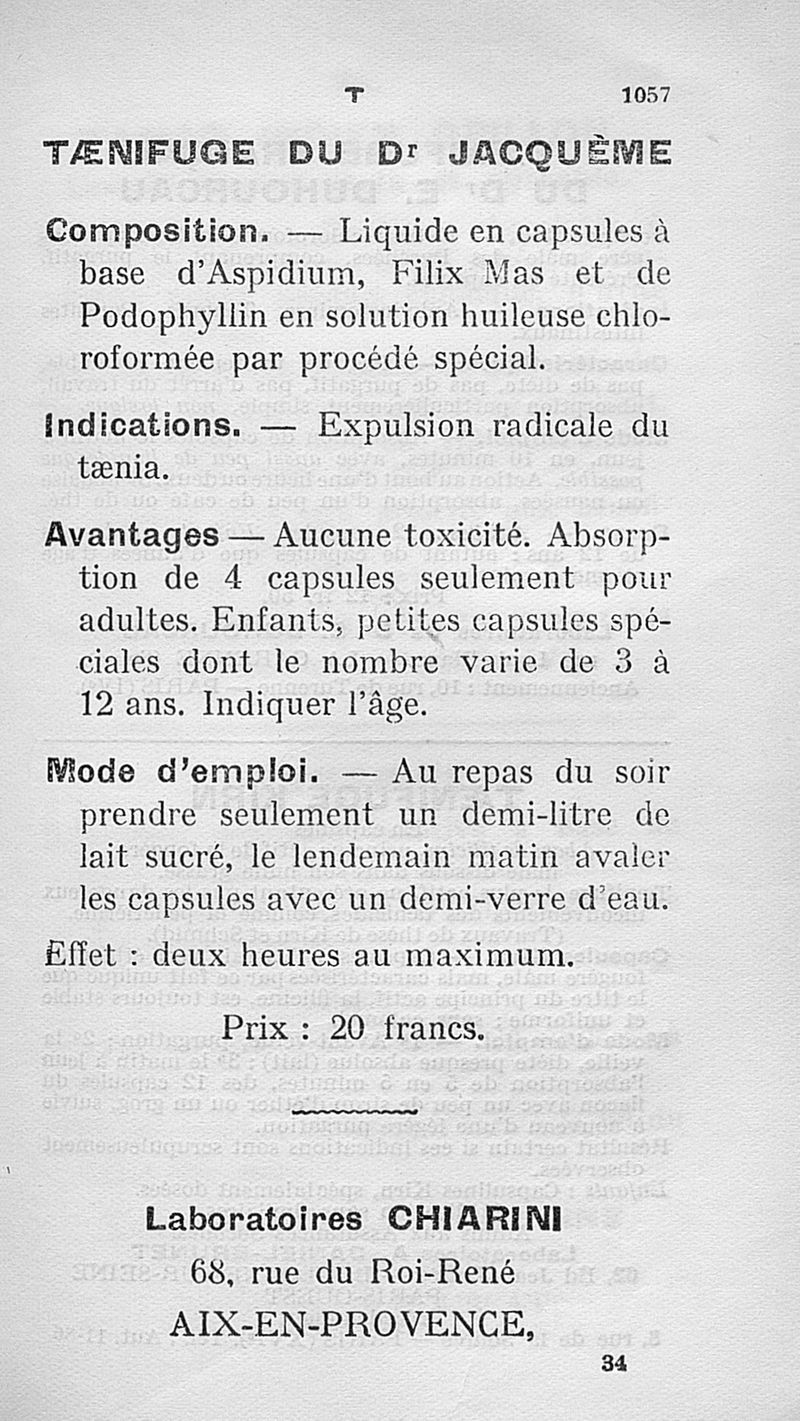 T 1057

TÆNIFUGE DU Dr JACQUÈME

Composition. — Liquide en capsules à base d'Aspidium, Filix Mas et de Podophyllin en solution huileuse chloroformée par procédé spécial.

Indications. — Expulsion radicale du tænia.

Avantages — Aucune toxicité. Absorption de 4 capsules seulement pour adultes. Enfants, petites capsules spéciales dont le nombre varie de 3 à 12 ans. Indiquer l'âge.

Mode d'emploi. — Au repas du soir prendre seulement un demi-litre de lait sucré, le lendemain matin avaler les capsules avec un demi-verre d'eau.

Effet : deux heures au maximum.

Prix : 20 francs.

Laboratoires CHIARINI

68, rue du Roi-René

AIX-EN-PROVENCE,

34